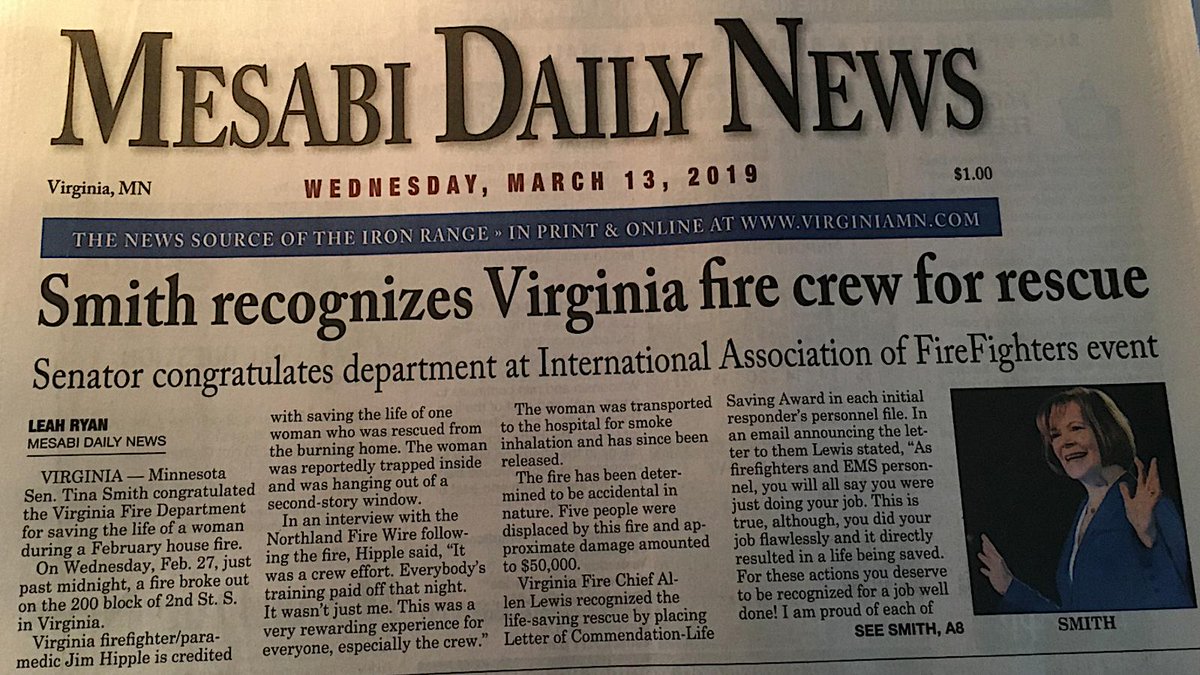 MESABI DAILY NEWS

Virginia, MN

WEDNESDAY, MARCH 13, 2019

$1.00

THE NEWS SOURCE OF THE IRON RANGE » IN PRINT & ONLINE AT WWW.VIRGINIAMN.COM

Smith recognizes Virginia fire crew for rescue

Senator congratulates department at International Association of FireFighters event

LEAH RYAN
MESABI DAILY NEWS

VIRGINIA — Minnesota Sen. Tina Smith congratulated the Virginia Fire Department for saving the life of a woman during a February house fire.

On Wednesday, Feb. 27, just past midnight, a fire broke out on the 200 block of 2nd St. S. in Virginia.

Virginia firefighter/paramedic Jim Hipple is credited with saving the life of one woman who was rescued from the burning home. The woman was reportedly trapped inside and was hanging out of a second-story window.

In an interview with the Northland Fire Wire following the fire, Hipple said, "It was a crew effort. Everybody's training paid off that night. It wasn't just me. This was a very rewarding experience for everyone, especially the crew."

The woman was transported to the hospital for smoke inhalation and has since been released.

The fire has been determined to be accidental in nature. Five people were displaced by this fire and approximate damage amounted to $50,000.

Virginia Fire Chief Allen Lewis recognized the life-saving rescue by placing Letter of Commendation-Life Saving Award in each initial responder's personnel file. In an email announcing the letter to them Lewis stated, "As firefighters and EMS personnel, you will all say you were just doing your job. This is true, although, you did your job flawlessly and it directly resulted in a life being saved. For these actions you deserve to be recognized for a job well done! I am proud of each of

SEE SMITH, A8

SMITH